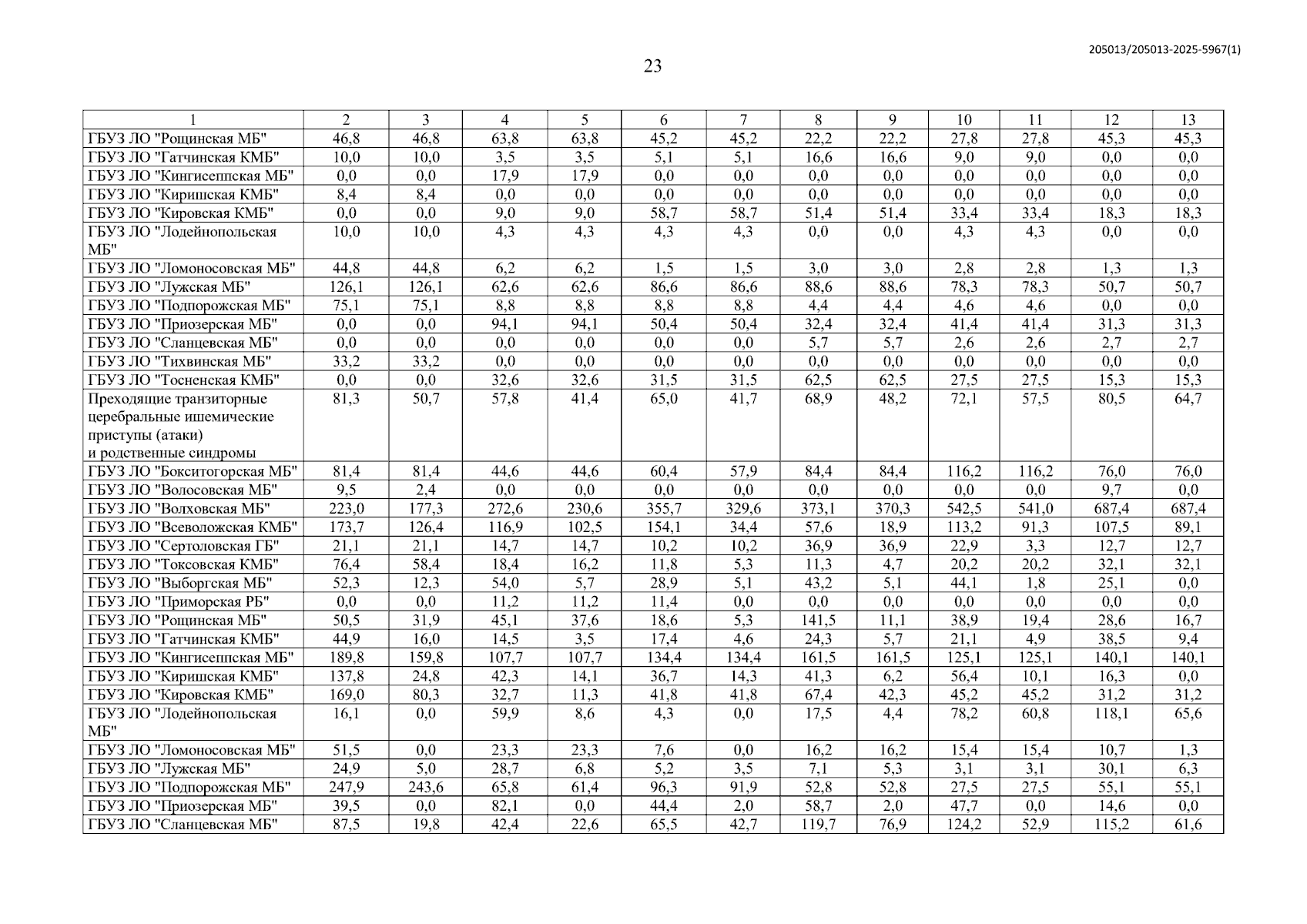 205013/205013-2025-5967(1)

23

| 1 | 2 | 3 | 4 | 5 | 6 | 7 | 8 | 9 | 10 | 11 | 12 | 13 |
|---|---|---|---|---|---|---|---|---|---|---|---|---|
| ГБУЗ ЛО "Рощинская МБ" | 46,8 | 46,8 | 63,8 | 63,8 | 45,2 | 45,2 | 22,2 | 22,2 | 27,8 | 27,8 | 45,3 | 45,3 |
| ГБУЗ ЛО "Гатчинская КМБ" | 10,0 | 10,0 | 3,5 | 3,5 | 5,1 | 5,1 | 16,6 | 16,6 | 9,0 | 9,0 | 0,0 | 0,0 |
| ГБУЗ ЛО "Кингисеппская МБ" | 0,0 | 0,0 | 17,9 | 17,9 | 0,0 | 0,0 | 0,0 | 0,0 | 0,0 | 0,0 | 0,0 | 0,0 |
| ГБУЗ ЛО "Киришская КМБ" | 8,4 | 8,4 | 0,0 | 0,0 | 0,0 | 0,0 | 0,0 | 0,0 | 0,0 | 0,0 | 0,0 | 0,0 |
| ГБУЗ ЛО "Кировская КМБ" | 0,0 | 0,0 | 9,0 | 9,0 | 58,7 | 58,7 | 51,4 | 51,4 | 33,4 | 33,4 | 18,3 | 18,3 |
| ГБУЗ ЛО "Лодейнопольская МБ" | 10,0 | 10,0 | 4,3 | 4,3 | 4,3 | 4,3 | 0,0 | 0,0 | 4,3 | 4,3 | 0,0 | 0,0 |
| ГБУЗ ЛО "Ломоносовская МБ" | 44,8 | 44,8 | 6,2 | 6,2 | 1,5 | 1,5 | 3,0 | 3,0 | 2,8 | 2,8 | 1,3 | 1,3 |
| ГБУЗ ЛО "Лужская МБ" | 126,1 | 126,1 | 62,6 | 62,6 | 86,6 | 86,6 | 88,6 | 88,6 | 78,3 | 78,3 | 50,7 | 50,7 |
| ГБУЗ ЛО "Подпорожская МБ" | 75,1 | 75,1 | 8,8 | 8,8 | 8,8 | 8,8 | 4,4 | 4,4 | 4,6 | 4,6 | 0,0 | 0,0 |
| ГБУЗ ЛО "Приозерская МБ" | 0,0 | 0,0 | 94,1 | 94,1 | 50,4 | 50,4 | 32,4 | 32,4 | 41,4 | 41,4 | 31,3 | 31,3 |
| ГБУЗ ЛО "Сланцевская МБ" | 0,0 | 0,0 | 0,0 | 0,0 | 0,0 | 0,0 | 5,7 | 5,7 | 2,6 | 2,6 | 2,7 | 2,7 |
| ГБУЗ ЛО "Тихвинская МБ" | 33,2 | 33,2 | 0,0 | 0,0 | 0,0 | 0,0 | 0,0 | 0,0 | 0,0 | 0,0 | 0,0 | 0,0 |
| ГБУЗ ЛО "Тосненская КМБ" | 0,0 | 0,0 | 32,6 | 32,6 | 31,5 | 31,5 | 62,5 | 62,5 | 27,5 | 27,5 | 15,3 | 15,3 |
| Преходящие транзиторные церебральные ишемические приступы (атаки) и родственные синдромы | 81,3 | 50,7 | 57,8 | 41,4 | 65,0 | 41,7 | 68,9 | 48,2 | 72,1 | 57,5 | 80,5 | 64,7 |
| ГБУЗ ЛО "Бокситогорская МБ" | 81,4 | 81,4 | 44,6 | 44,6 | 60,4 | 57,9 | 84,4 | 84,4 | 116,2 | 116,2 | 76,0 | 76,0 |
| ГБУЗ ЛО "Волосовская МБ" | 9,5 | 2,4 | 0,0 | 0,0 | 0,0 | 0,0 | 0,0 | 0,0 | 0,0 | 0,0 | 9,7 | 0,0 |
| ГБУЗ ЛО "Волховская МБ" | 223,0 | 177,3 | 272,6 | 230,6 | 355,7 | 329,6 | 373,1 | 370,3 | 542,5 | 541,0 | 687,4 | 687,4 |
| ГБУЗ ЛО "Всеволожская КМБ" | 173,7 | 126,4 | 116,9 | 102,5 | 154,1 | 34,4 | 57,6 | 18,9 | 113,2 | 91,3 | 107,5 | 89,1 |
| ГБУЗ ЛО "Сертоловская ГБ" | 21,1 | 21,1 | 14,7 | 14,7 | 10,2 | 10,2 | 36,9 | 36,9 | 22,9 | 3,3 | 12,7 | 12,7 |
| ГБУЗ ЛО "Токсовская КМБ" | 76,4 | 58,4 | 18,4 | 16,2 | 11,8 | 5,3 | 11,3 | 4,7 | 20,2 | 20,2 | 32,1 | 32,1 |
| ГБУЗ ЛО "Выборгская МБ" | 52,3 | 12,3 | 54,0 | 5,7 | 28,9 | 5,1 | 43,2 | 5,1 | 44,1 | 1,8 | 25,1 | 0,0 |
| ГБУЗ ЛО "Приморская РБ" | 0,0 | 0,0 | 11,2 | 11,2 | 11,4 | 0,0 | 0,0 | 0,0 | 0,0 | 0,0 | 0,0 | 0,0 |
| ГБУЗ ЛО "Рощинская МБ" | 50,5 | 31,9 | 45,1 | 37,6 | 18,6 | 5,3 | 141,5 | 11,1 | 38,9 | 19,4 | 28,6 | 16,7 |
| ГБУЗ ЛО "Гатчинская КМБ" | 44,9 | 16,0 | 14,5 | 3,5 | 17,4 | 4,6 | 24,3 | 5,7 | 21,1 | 4,9 | 38,5 | 9,4 |
| ГБУЗ ЛО "Кингисеппская МБ" | 189,8 | 159,8 | 107,7 | 107,7 | 134,4 | 134,4 | 161,5 | 161,5 | 125,1 | 125,1 | 140,1 | 140,1 |
| ГБУЗ ЛО "Киришская КМБ" | 137,8 | 24,8 | 42,3 | 14,1 | 36,7 | 14,3 | 41,3 | 6,2 | 56,4 | 10,1 | 16,3 | 0,0 |
| ГБУЗ ЛО "Кировская КМБ" | 169,0 | 80,3 | 32,7 | 11,3 | 41,8 | 41,8 | 67,4 | 42,3 | 45,2 | 45,2 | 31,2 | 31,2 |
| ГБУЗ ЛО "Лодейнопольская МБ" | 16,1 | 0,0 | 59,9 | 8,6 | 4,3 | 0,0 | 17,5 | 4,4 | 78,2 | 60,8 | 118,1 | 65,6 |
| ГБУЗ ЛО "Ломоносовская МБ" | 51,5 | 0,0 | 23,3 | 23,3 | 7,6 | 0,0 | 16,2 | 16,2 | 15,4 | 15,4 | 10,7 | 1,3 |
| ГБУЗ ЛО "Лужская МБ" | 24,9 | 5,0 | 28,7 | 6,8 | 5,2 | 3,5 | 7,1 | 5,3 | 3,1 | 3,1 | 30,1 | 6,3 |
| ГБУЗ ЛО "Подпорожская МБ" | 247,9 | 243,6 | 65,8 | 61,4 | 96,3 | 91,9 | 52,8 | 52,8 | 27,5 | 27,5 | 55,1 | 55,1 |
| ГБУЗ ЛО "Приозерская МБ" | 39,5 | 0,0 | 82,1 | 0,0 | 44,4 | 2,0 | 58,7 | 2,0 | 47,7 | 0,0 | 14,6 | 0,0 |
| ГБУЗ ЛО "Сланцевская МБ" | 87,5 | 19,8 | 42,4 | 22,6 | 65,5 | 42,7 | 119,7 | 76,9 | 124,2 | 52,9 | 115,2 | 61,6 |